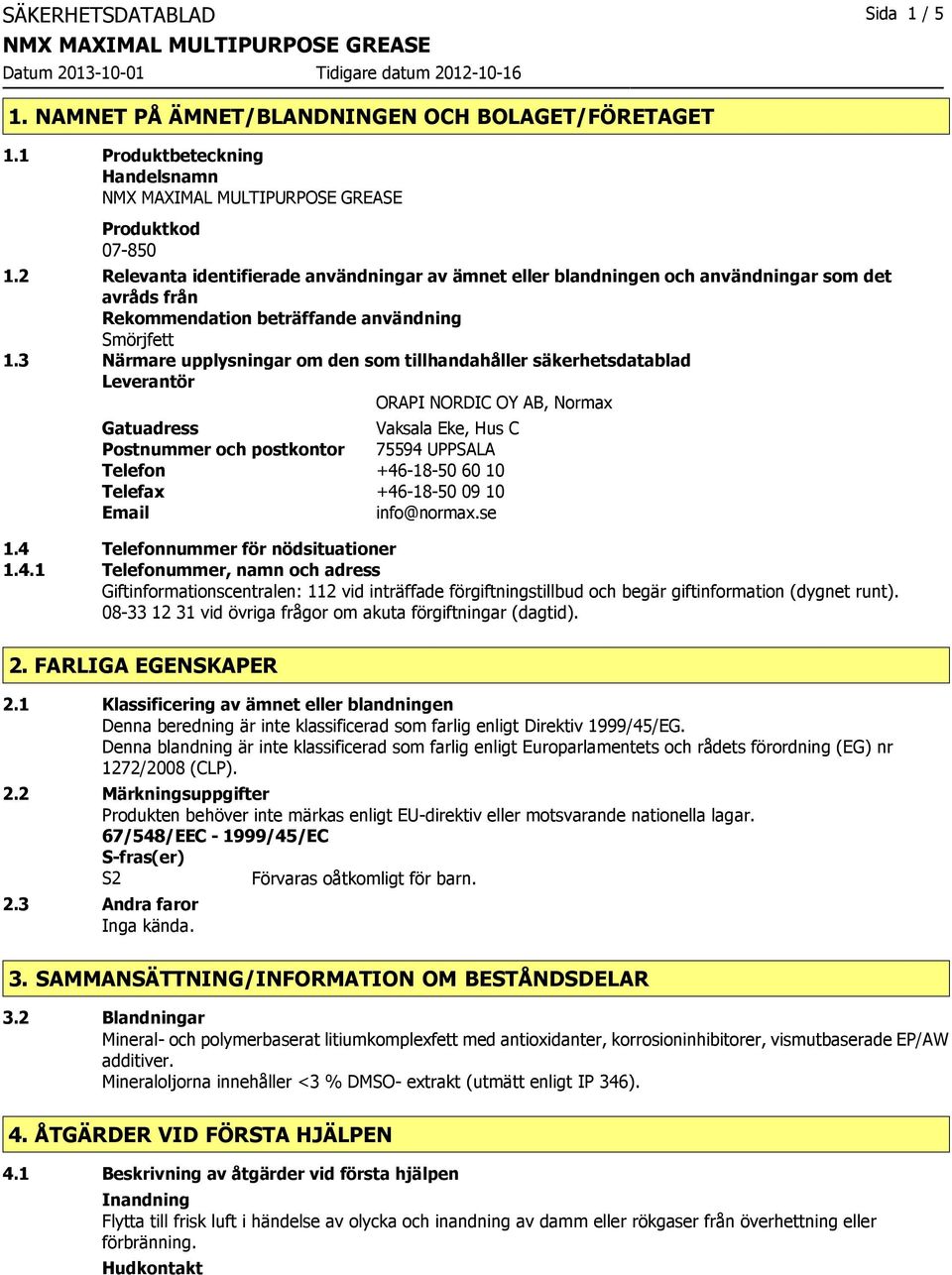 SÄKERHETSDATABLAD
Sida 1 / 5
NMX MAXIMAL MULTIPURPOSE GREASE
Datum 2013-10-01
Tidigare datum 2012-10-16

1. NAMNET PÅ ÄMNET/BLANDNINGEN OCH BOLAGET/FÖRETAGET

1.1 Produktbeteckning
Handelsnamn
NMX MAXIMAL MULTIPURPOSE GREASE

Produktkod
07-850

1.2 Relevanta identifierade användningar av ämnet eller blandningen och användningar som det avråds från
Rekommendation beträffande användning
Smörjfett

1.3 Närmare upplysningar om den som tillhandahåller säkerhetsdatablad
Leverantör
ORAPI NORDIC OY AB, Normax
Gatuadress Vaksala Eke, Hus C
Postnummer och postkontor 75594 UPPSALA
Telefon +46-18-50 60 10
Telefax +46-18-50 09 10
Email info@normax.se

1.4 Telefonnummer för nödsituationer
1.4.1 Telefonummer, namn och adress
Giftinformationscentralen: 112 vid inträffade förgiftningstillbud och begär giftinformation (dygnet runt). 08-33 12 31 vid övriga frågor om akuta förgiftningar (dagtid).

2. FARLIGA EGENSKAPER

2.1 Klassificering av ämnet eller blandningen
Denna beredning är inte klassificerad som farlig enligt Direktiv 1999/45/EG.
Denna blandning är inte klassificerad som farlig enligt Europarlamentets och rådets förordning (EG) nr 1272/2008 (CLP).

2.2 Märkningsuppgifter
Produkten behöver inte märkas enligt EU-direktiv eller motsvarande nationella lagar.
67/548/EEC - 1999/45/EC
S-fras(er)
S2 Förvaras oåtkomligt för barn.

2.3 Andra faror
Inga kända.

3. SAMMANSÄTTNING/INFORMATION OM BESTÅNDSDELAR

3.2 Blandningar
Mineral- och polymerbaserat litiumkomplexfett med antioxidanter, korrosioninhibitorer, vismutbaserade EP/AW additiver.
Mineraloljorna innehåller <3 % DMSO- extrakt (utmätt enligt IP 346).

4. ÅTGÄRDER VID FÖRSTA HJÄLPEN

4.1 Beskrivning av åtgärder vid första hjälpen
Inandning
Flytta till frisk luft i händelse av olycka och inandning av damm eller rökgaser från överhettning eller förbränning.
Hudkontakt